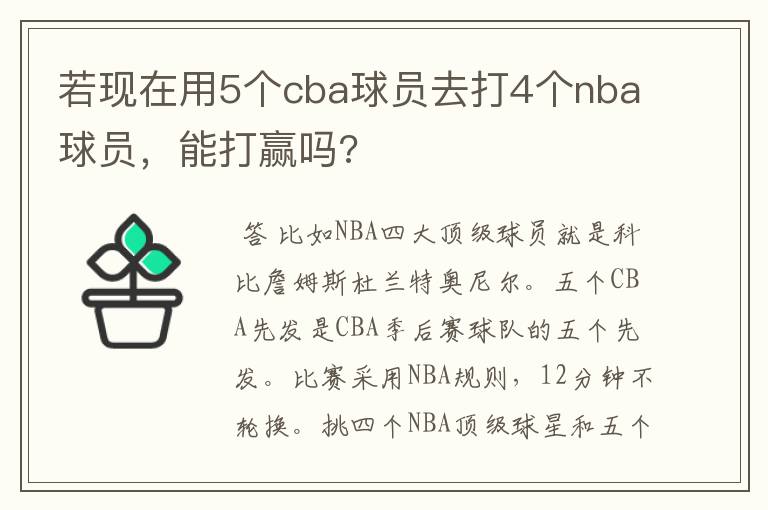 若现在用5个cba球员去打4个nba球员，能打赢吗?

答 比如NBA四大顶级球员就是科比詹姆斯杜兰特奥尼尔。五个CBA先发是CBA季后赛球队的五个先发。比赛采用NBA规则，12分钟不轮换。挑四个NBA顶级球星和五个